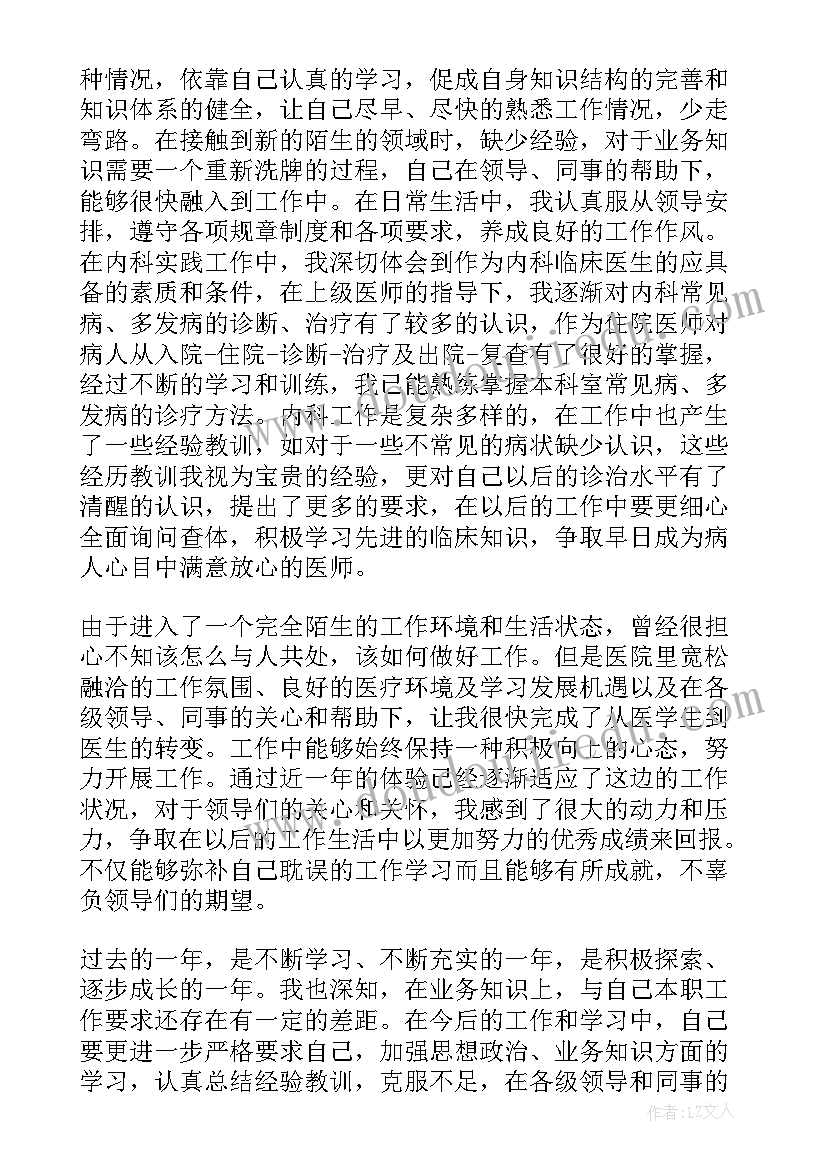 种情况，依靠自己认真的学习，促成自身知识结构的完善和知识体系的健全，让自己尽早、尽快的熟悉工作情况，少走弯路。在接触到新的陌生的领域时，缺少经验，对于业务知识需要一个重新洗牌的过程，自己在领导、同事的帮助下，能够很快融入到工作中。在日常生活中，我认真服从领导安排，遵守各项规章制度和各项要求，养成良好的工作作风。在内科实践工作中，我深切体会到作为内科临床医生的应具备的素质和条件，在上级医师的指导下，我逐渐对内科常见病、多发病的诊断、治疗有了较多的认识，作为住院医师对病人从入院-住院-诊断-治疗及出院-复查有了很好的掌握，经过不断的学习和训练，我已能熟练掌握本科室常见病、多发病的诊疗方法。内科工作是复杂多样的，在工作中也产生了一些经验教训，如对于一些不常见的病状缺少认识，这些经历教训我视为宝贵的经验，更对自己以后的诊治水平有了清醒的认识，提出了更多的要求，在以后的工作中要更细心全面询问查体，积极学习先进的临床知识，争取早日成为病人心目中满意放心的医师。

由于进入了一个完全陌生的工作环境和生活状态，曾经很担心不知该怎么与人共处，该如何做好工作。但是医院里宽松融洽的工作氛围、良好的医疗环境及学习发展机遇以及在各级领导、同事的关心和帮助下，让我很快完成了从医学生到医生的转变。工作中能够始终保持一种积极向上的心态，努力开展工作。通过近一年的体验已经逐渐适应了这边的工作状况，对于领导们的关心和关怀，我感到了很大的动力和压力，争取在以后的工作生活中以更加努力的优秀成绩来回报。不仅能够弥补自己耽误的工作学习而且能够有所成就，不辜负领导们的期望。

过去的一年，是不断学习、不断充实的一年，是积极探索、逐步成长的一年。我也深知，在业务知识上，与自己本职工作要求还存在有一定的差距。在今后的工作和学习中，自己要更进一步严格要求自己，加强思想政治、业务知识方面的学习，认真总结经验教训，克服不足，在各级领导和同事的

作者：LZ文人